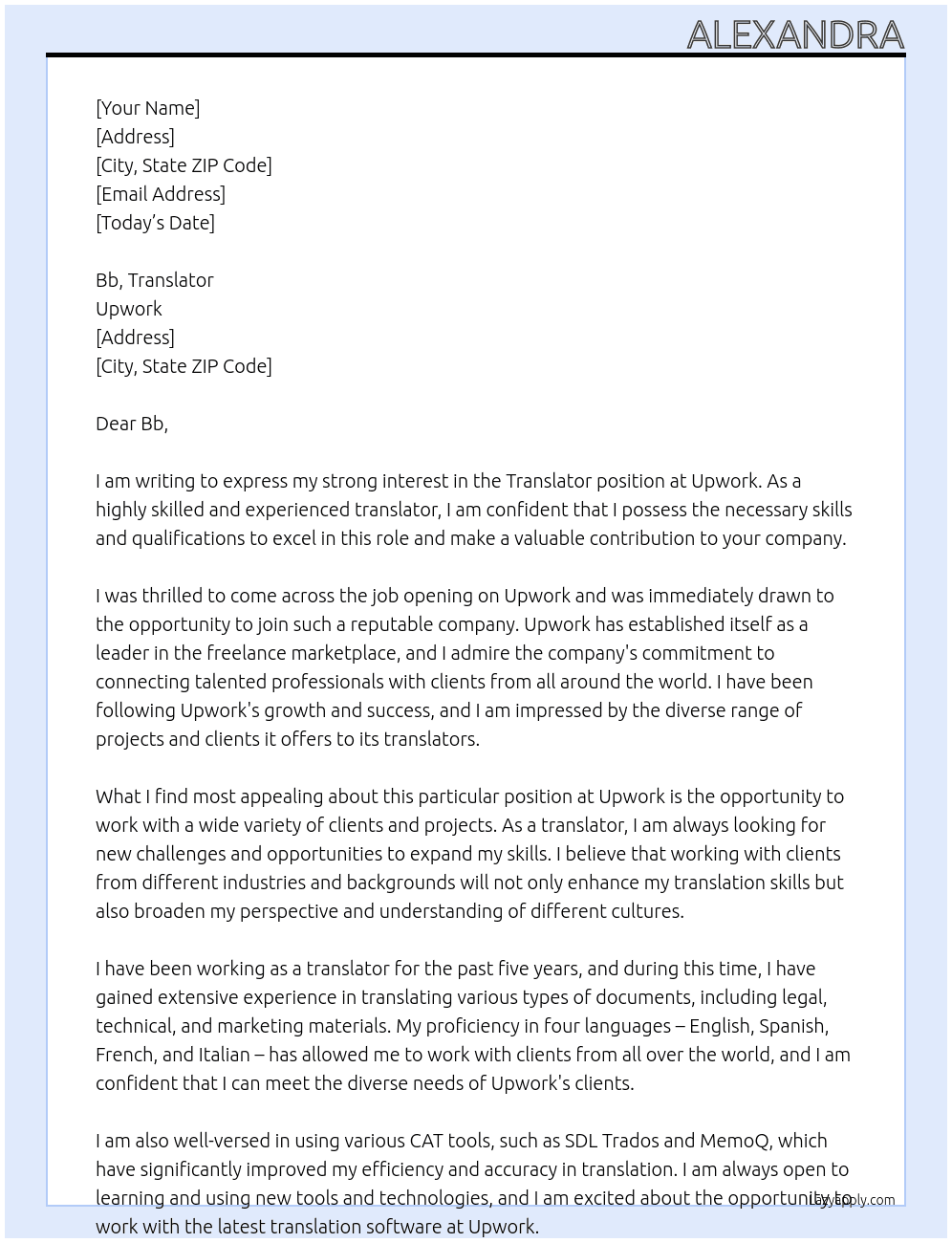 ALEXANDRA

[Your Name]
[Address]
[City, State ZIP Code]
[Email Address]
[Today's Date]

Bb, Translator
Upwork
[Address]
[City, State ZIP Code]

Dear Bb,

I am writing to express my strong interest in the Translator position at Upwork. As a highly skilled and experienced translator, I am confident that I possess the necessary skills and qualifications to excel in this role and make a valuable contribution to your company.

I was thrilled to come across the job opening on Upwork and was immediately drawn to the opportunity to join such a reputable company. Upwork has established itself as a leader in the freelance marketplace, and I admire the company's commitment to connecting talented professionals with clients from all around the world. I have been following Upwork's growth and success, and I am impressed by the diverse range of projects and clients it offers to its translators.

What I find most appealing about this particular position at Upwork is the opportunity to work with a wide variety of clients and projects. As a translator, I am always looking for new challenges and opportunities to expand my skills. I believe that working with clients from different industries and backgrounds will not only enhance my translation skills but also broaden my perspective and understanding of different cultures.

I have been working as a translator for the past five years, and during this time, I have gained extensive experience in translating various types of documents, including legal, technical, and marketing materials. My proficiency in four languages – English, Spanish, French, and Italian – has allowed me to work with clients from all over the world, and I am confident that I can meet the diverse needs of Upwork's clients.

I am also well-versed in using various CAT tools, such as SDL Trados and MemoQ, which have significantly improved my efficiency and accuracy in translation. I am always open to learning and using new tools and technologies, and I am excited about the opportunity to work with the latest translation software at Upwork.

lazyapply.com